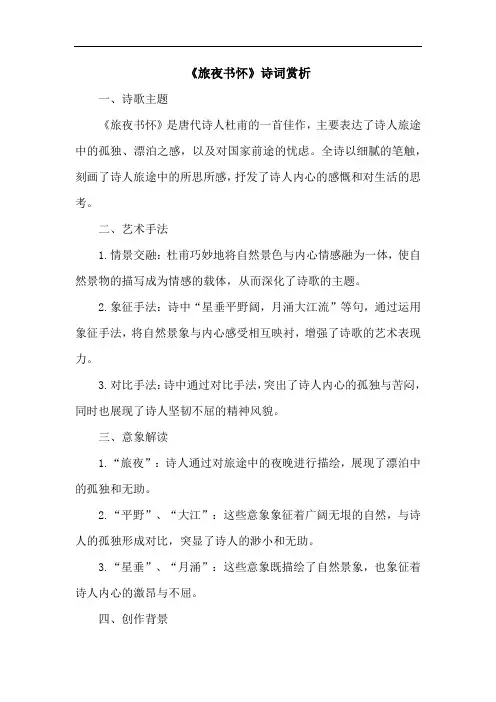 《旅夜书怀》诗词赏析

一、诗歌主题

《旅夜书怀》是唐代诗人杜甫的一首佳作，主要表达了诗人旅途中的孤独、漂泊之感，以及对国家前途的忧虑。全诗以细腻的笔触，刻画了诗人旅途中的所思所感，抒发了诗人内心的感慨和对生活的思考。

二、艺术手法

1. 情景交融：杜甫巧妙地将自然景色与内心情感融为一体，使自然景物的描写成为情感的载体，从而深化了诗歌的主题。

2. 象征手法：诗中“星垂平野阔，月涌大江流”等句，通过运用象征手法，将自然景象与内心感受相互映衬，增强了诗歌的艺术表现力。

3. 对比手法：诗中通过对比手法，突出了诗人内心的孤独与苦闷，同时也展现了诗人坚韧不屈的精神风貌。

三、意象解读

1. “旅夜”：诗人通过对旅途中的夜晚进行描绘，展现了漂泊中的孤独和无助。

2. “平野”、“大江”：这些意象象征着广阔无垠的自然，与诗人的孤独形成对比，突显了诗人的渺小和无助。

3. “星垂”、“月涌”：这些意象既描绘了自然景象，也象征着诗人内心的激昂与不屈。

四、创作背景